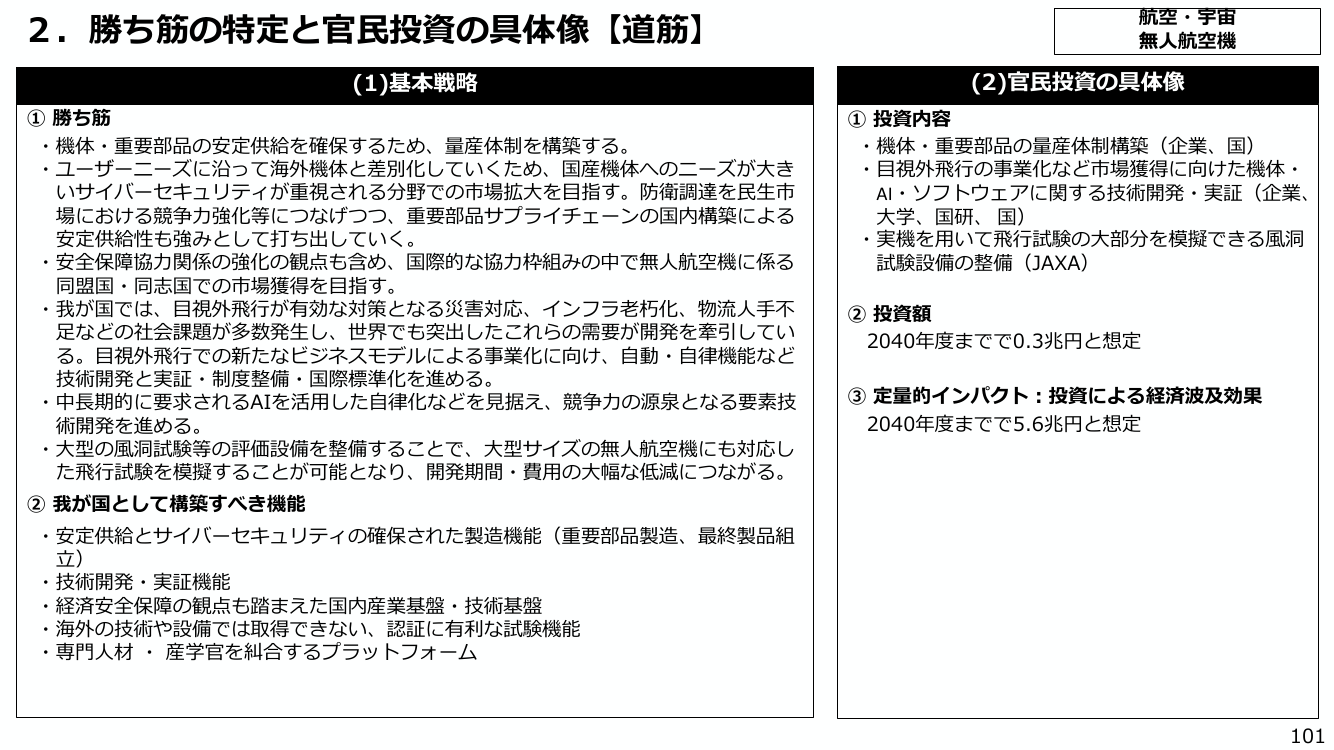 2．勝ち筋の特定と官民投資の具体像【道筋】

航空・宇宙
無人航空機

(1)基本戦略

① 勝ち筋

・機体・重要部品の安定供給を確保するため、量産体制を構築する。
・ユーザーニーズに沿って海外機体と差別化していくため、国産機体へのニーズが大きいサイバーセキュリティが重視される分野での市場拡大を目指す。防衛調達を民生市場における競争力強化等につなげつつ、重要部品サプライチェーンの国内構築による安定供給性も強みとして打ち出していく。
・安全保障協力関係の強化の観点も含め、国際的な協力枠組みの中で無人航空機に係る同盟国・同志国での市場獲得を目指す。
・我が国では、目視外飛行が有効な対策となる災害対応、インフラ老朽化、物流人手不足などの社会課題が多数発生し、世界でも突出したこれらの需要が開発を牽引している。目視外飛行での新たなビジネスモデルによる事業化に向け、自動・自律機能など技術開発と実証・制度整備・国際標準化を進める。
・中長期的に要求されるAIを活用した自律化などを見据え、競争力の源泉となる要素技術開発を進める。
・大型の風洞試験等の評価設備を整備することで、大型サイズの無人航空機にも対応した飛行試験を模擬することが可能となり、開発期間・費用の大幅な低減につながる。

② 我が国として構築すべき機能

・安定供給とサイバーセキュリティの確保された製造機能（重要部品製造、最終製品組立）
・技術開発・実証機能
・経済安全保障の観点も踏まえた国内産業基盤・技術基盤
・海外の技術や設備では取得できない、認証に有利な試験機能
・専門人材 ・ 産学官を糾合するプラットフォーム

(2)官民投資の具体像

① 投資内容

・機体・重要部品の量産体制構築（企業、国）
・目視外飛行の事業化など市場獲得に向けた機体・AI・ソフトウェアに関する技術開発・実証（企業、大学、国研、 国）
・実機を用いて飛行試験の大部分を模擬できる風洞試験設備の整備（JAXA）

② 投資額
2040年度までで0.3兆円と想定

③ 定量的インパクト：投資による経済波及効果
2040年度までで5.6兆円と想定

101